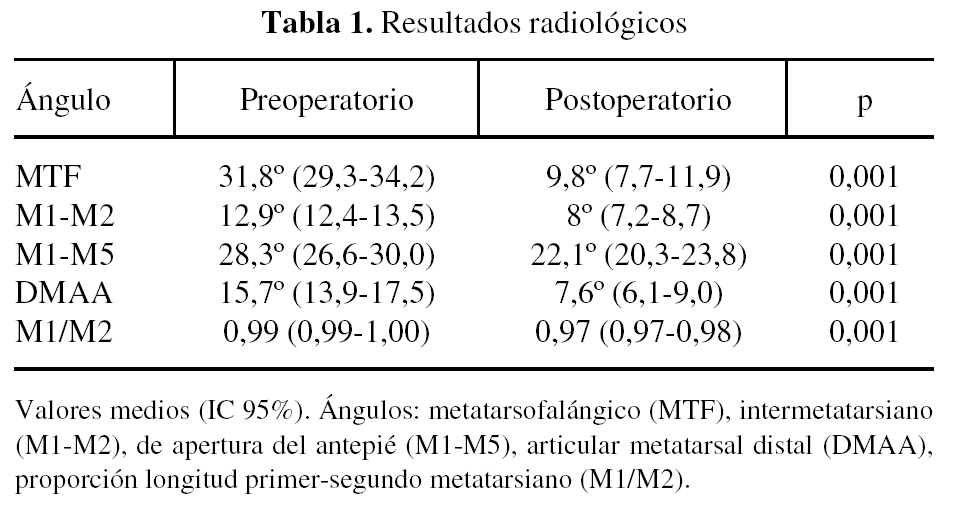 **Tabla 1.** Resultados radiológicos

| Ángulo | Preoperatorio | Postoperatorio | p |
|---|---|---|---|
| MTF | 31,8º (29,3-34,2) | 9,8º (7,7-11,9) | 0,001 |
| M1-M2 | 12,9º (12,4-13,5) | 8º (7,2-8,7) | 0,001 |
| M1-M5 | 28,3º (26,6-30,0) | 22,1º (20,3-23,8) | 0,001 |
| DMAA | 15,7º (13,9-17,5) | 7,6º (6,1-9,0) | 0,001 |
| M1/M2 | 0,99 (0,99-1,00) | 0,97 (0,97-0,98) | 0,001 |

Valores medios (IC 95%). Ángulos: metatarsofalángico (MTF), intermetatarsiano (M1-M2), de apertura del antepié (M1-M5), articular metatarsal distal (DMAA), proporción longitud primer-segundo metatarsiano (M1/M2).